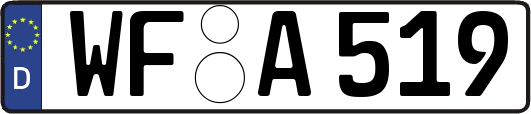 D WF A 519